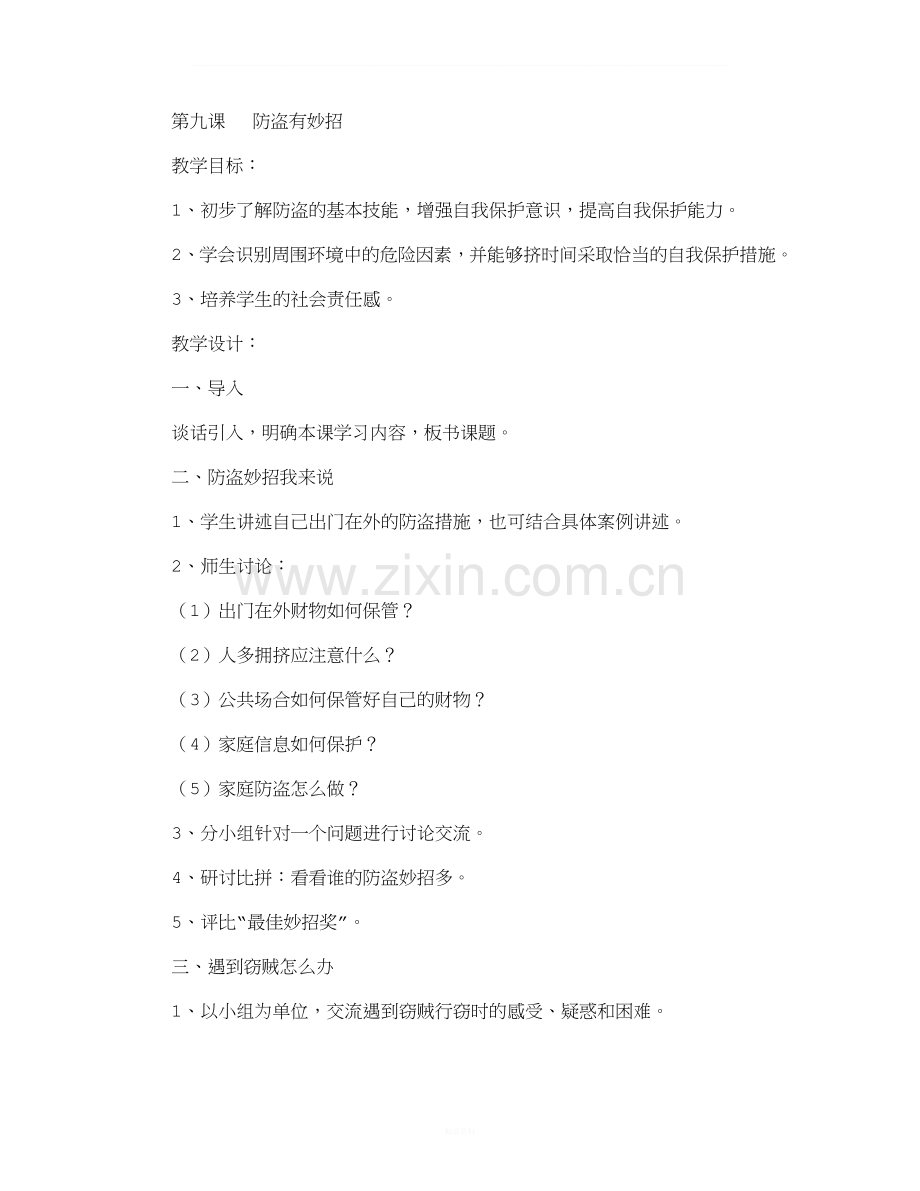 第九课 防盗有妙招

教学目标：

1、初步了解防盗的基本技能，增强自我保护意识，提高自我保护能力。

2、学会识别周围环境中的危险因素，并能够挤时间采取恰当的自我保护措施。

3、培养学生的社会责任感。

教学设计：

一、导入

谈话引入，明确本课学习内容，板书课题。

二、防盗妙招我来说

1、学生讲述自己出门在外的防盗措施，也可结合具体案例讲述。

2、师生讨论：

（1）出门在外财物如何保管？

（2）人多拥挤应注意什么？

（3）公共场合如何保管好自己的财物？

（4）家庭信息如何保护？

（5）家庭防盗怎么做？

3、分小组针对一个问题进行讨论交流。

4、研讨比拼：看看谁的防盗妙招多。

5、评比“最佳妙招奖”。

三、遇到窃贼怎么办

1、以小组为单位，交流遇到窃贼行窃时的感受、疑惑和困难。

www.zixin.com.cn